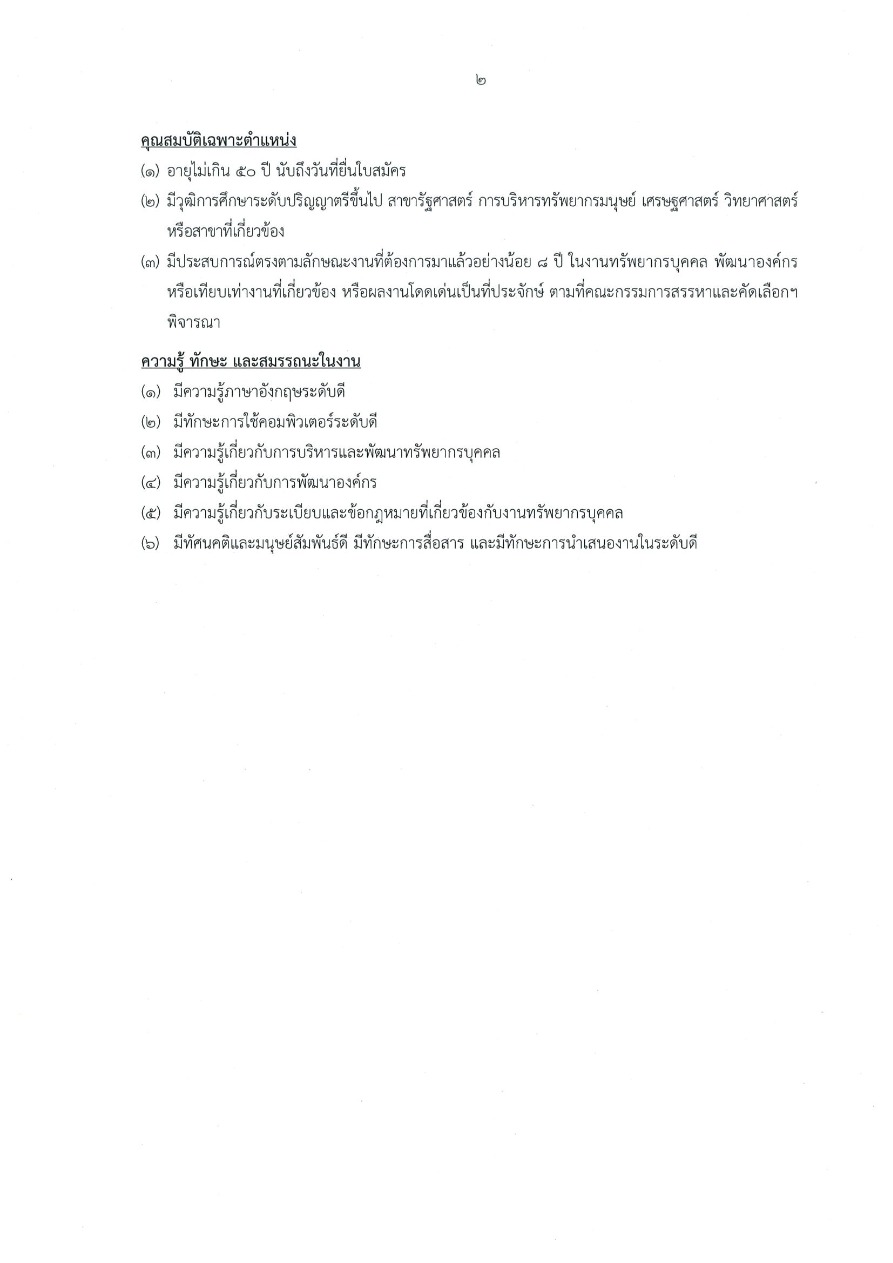 ๒

คุณสมบัติเฉพาะตำแหน่ง

(๑) อายุไม่เกิน ๕๐ ปี นับถึงวันที่ยื่นใบสมัคร

(๒) มีวุฒิการศึกษาระดับปริญญาตรีขึ้นไป สาขารัฐศาสตร์ การบริหารทรัพยากรมนุษย์ เศรษฐศาสตร์ วิทยาศาสตร์ หรือสาขาที่เกี่ยวข้อง

(๓) มีประสบการณ์ตรงตามลักษณะงานที่ต้องการมาแล้วอย่างน้อย ๘ ปี ในงานทรัพยากรบุคคล พัฒนาองค์กร หรือเทียบเท่างานที่เกี่ยวข้อง หรือผลงานโดดเด่นเป็นที่ประจักษ์ ตามที่คณะกรรมการสรรหาและคัดเลือกฯ พิจารณา

ความรู้ ทักษะ และสมรรถนะในงาน

(๑) มีความรู้ภาษาอังกฤษระดับดี

(๒) มีทักษะการใช้คอมพิวเตอร์ระดับดี

(๓) มีความรู้เกี่ยวกับการบริหารและพัฒนาทรัพยากรบุคคล

(๔) มีความรู้เกี่ยวกับการพัฒนาองค์กร

(๕) มีความรู้เกี่ยวกับระเบียบและข้อกฎหมายที่เกี่ยวข้องกับงานทรัพยากรบุคคล

(๖) มีทัศนคติและมนุษย์สัมพันธ์ดี มีทักษะการสื่อสาร และมีทักษะการนำเสนองานในระดับดี